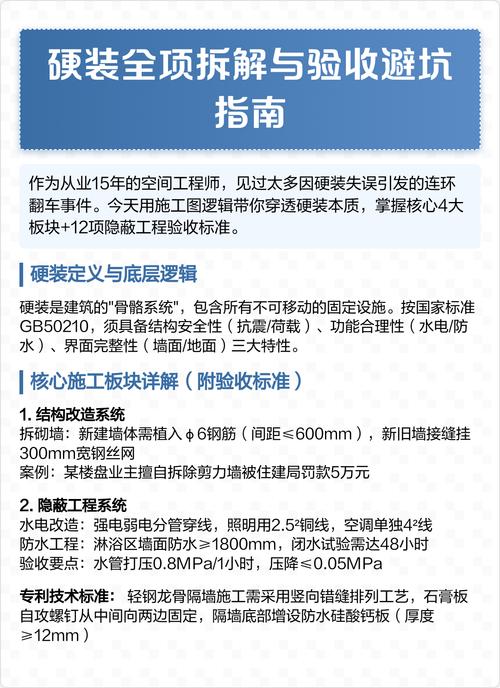 硬装全项拆解与验收避坑指南

作为从业15年的空间工程师，见过太多因硬装失误引发的连环翻车事件。今天用施工图逻辑带你穿透硬装本质，掌握核心4大板块+12项隐蔽工程验收标准。

硬装定义与底层逻辑

硬装是建筑的"骨骼系统"，包含所有不可移动的固定设施。按国家标准GB50210，须具备结构安全性（抗震/荷载）、功能合理性（水电/防水）、界面完整性（墙面/地面）三大特性。

核心施工板块详解（附验收标准）

1. 结构改造系统
拆砌墙：新建墙体需植入φ6钢筋（间距≤600mm），新旧墙接缝挂300mm宽钢丝网
案例：某楼盘业主擅自拆除剪力墙被住建局罚款5万元

2. 隐蔽工程系统
水电改造：强电弱电分管穿线，照明用2.5²铜线，空调单独4²线
防水工程：淋浴区墙面防水≥1800mm，闭水试验需达48小时
验收要点：水管打压0.8MPa/1小时，压降≤0.05MPa

专利技术标准：轻钢龙骨隔墙施工需采用竖向错缝排列工艺，石膏板自攻螺钉从中间向两边固定，隔墙底部增设防水硅酸钙板（厚度≥12mm）